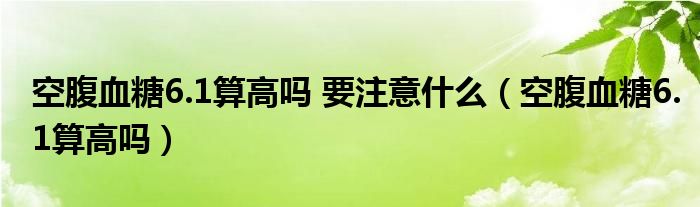 空腹血糖6.1算高吗 要注意什么（空腹血糖6.1算高吗）